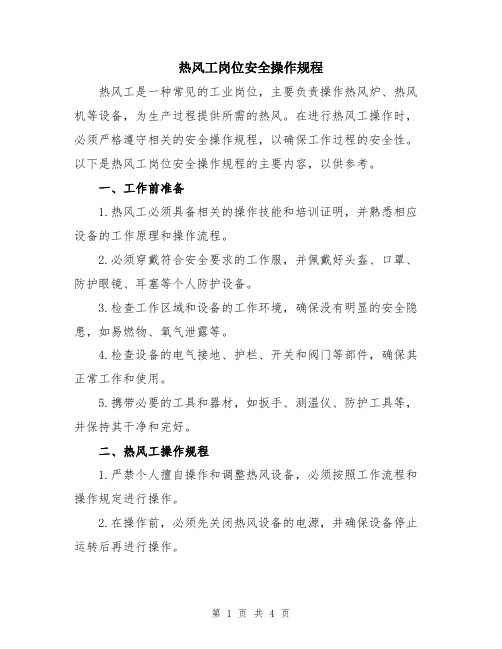 热风工岗位安全操作规程

热风工是一种常见的工业岗位，主要负责操作热风炉、热风机等设备，为生产过程提供所需的热风。在进行热风工操作时，必须严格遵守相关的安全操作规程，以确保工作过程的安全性。以下是热风工岗位安全操作规程的主要内容，以供参考。

一、工作前准备

1.热风工必须具备相关的操作技能和培训证明，并熟悉相应设备的工作原理和操作流程。

2.必须穿戴符合安全要求的工作服，并佩戴好头盔、口罩、防护眼镜、耳塞等个人防护设备。

3.检查工作区域和设备的工作环境，确保没有明显的安全隐患，如易燃物、氧气泄露等。

4.检查设备的电气接地、护栏、开关和阀门等部件，确保其正常工作和使用。

5.携带必要的工具和器材，如扳手、测温仪、防护工具等，并保持其干净和完好。

二、热风工操作规程

1.严禁个人擅自操作和调整热风设备，必须按照工作流程和操作规定进行操作。

2.在操作前，必须先关闭热风设备的电源，并确保设备停止运转后再进行操作。

第 1 页 共 4 页